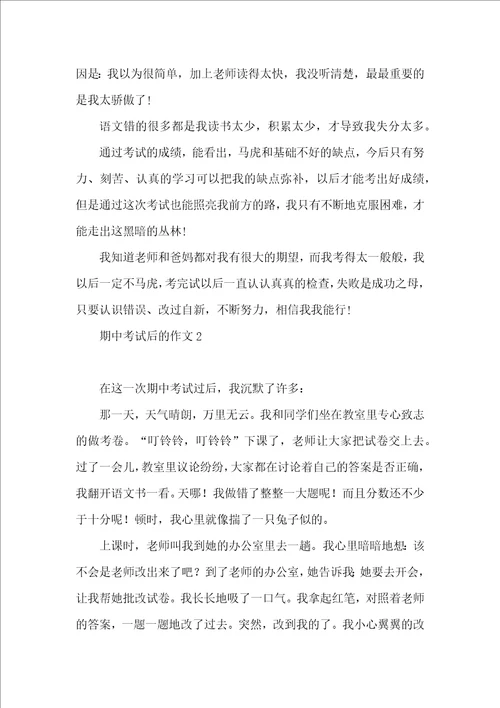 因是：我以为很简单，加上老师读得太快，我没听清楚，最最重要的是我太骄傲了！

语文错的很多都是我读书太少，积累太少，才导致我失分太多。

通过考试的成绩，能看出，马虎和基础不好的缺点，今后只有努力、刻苦、认真的学习可以把我的缺点弥补，以后才能考出好成绩，但是通过这次考试也能照亮我前方的路，我只有不断地克服困难，才能走出这黑暗的丛林！

我知道老师和爸妈都对我有很大的期望，而我考得太一般般，我以后一定不马虎，考完试以后一直认认真真的检查，失败是成功之母，只要认识错误、改过自新，不断努力，相信我我能行！

期中考试后的作文 2

在这一次期中考试过后，我沉默了许多：

那一天，天气晴朗，万里无云。我和同学们坐在教室里专心致志的做考卷。“叮铃铃，叮铃铃”下课了，老师让大家把试卷交上去。过了一会儿，教室里议论纷纷，大家都在讨论着自己的答案是否正确，我翻开语文书一看。天哪！我做错了整整一大题呢！而且分数还不少于十分呢！顿时，我心里就像揣了一只兔子似的。

上课时，老师叫我到她的办公室里去一趟。我心里暗暗地想：该不会是老师改出来了吧？到了老师的办公室，她告诉我：她要去开会，让我帮她批改试卷。我长长地吸了一口气。我拿起红笔，对照着老师的答案，一题一题地改了过去。突然，改到我的了。我小心翼翼的改